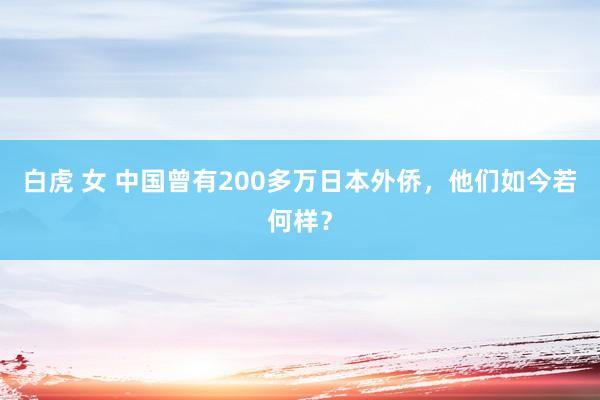 白虎 女 中国曾有200多万日本外侨，他们如今若何样？